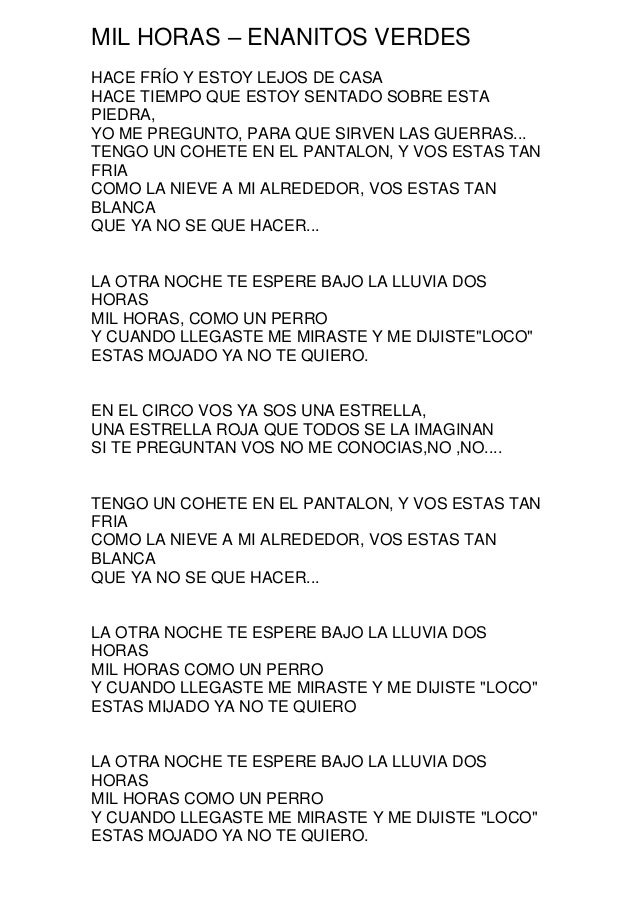 MIL HORAS – ENANITOS VERDES

HACE FRÍO Y ESTOY LEJOS DE CASA
HACE TIEMPO QUE ESTOY SENTADO SOBRE ESTA PIEDRA,
YO ME PREGUNTO, PARA QUE SIRVEN LAS GUERRAS...
TENGO UN COHETE EN EL PANTALON, Y VOS ESTAS TAN FRIA
COMO LA NIEVE A MI ALREDEDOR, VOS ESTAS TAN BLANCA
QUE YA NO SE QUE HACER...

LA OTRA NOCHE TE ESPERE BAJO LA LLUVIA DOS HORAS
MIL HORAS, COMO UN PERRO
Y CUANDO LLEGASTE ME MIRASTE Y ME DIJISTE"LOCO"
ESTAS MOJADO YA NO TE QUIERO.

EN EL CIRCO VOS YA SOS UNA ESTRELLA,
UNA ESTRELLA ROJA QUE TODOS SE LA IMAGINAN
SI TE PREGUNTAN VOS NO ME CONOCIAS,NO ,NO....

TENGO UN COHETE EN EL PANTALON, Y VOS ESTAS TAN FRIA
COMO LA NIEVE A MI ALREDEDOR, VOS ESTAS TAN BLANCA
QUE YA NO SE QUE HACER...

LA OTRA NOCHE TE ESPERE BAJO LA LLUVIA DOS HORAS
MIL HORAS COMO UN PERRO
Y CUANDO LLEGASTE ME MIRASTE Y ME DIJISTE "LOCO"
ESTAS MIJADO YA NO TE QUIERO

LA OTRA NOCHE TE ESPERE BAJO LA LLUVIA DOS HORAS
MIL HORAS COMO UN PERRO
Y CUANDO LLEGASTE ME MIRASTE Y ME DIJISTE "LOCO"
ESTAS MOJADO YA NO TE QUIERO.